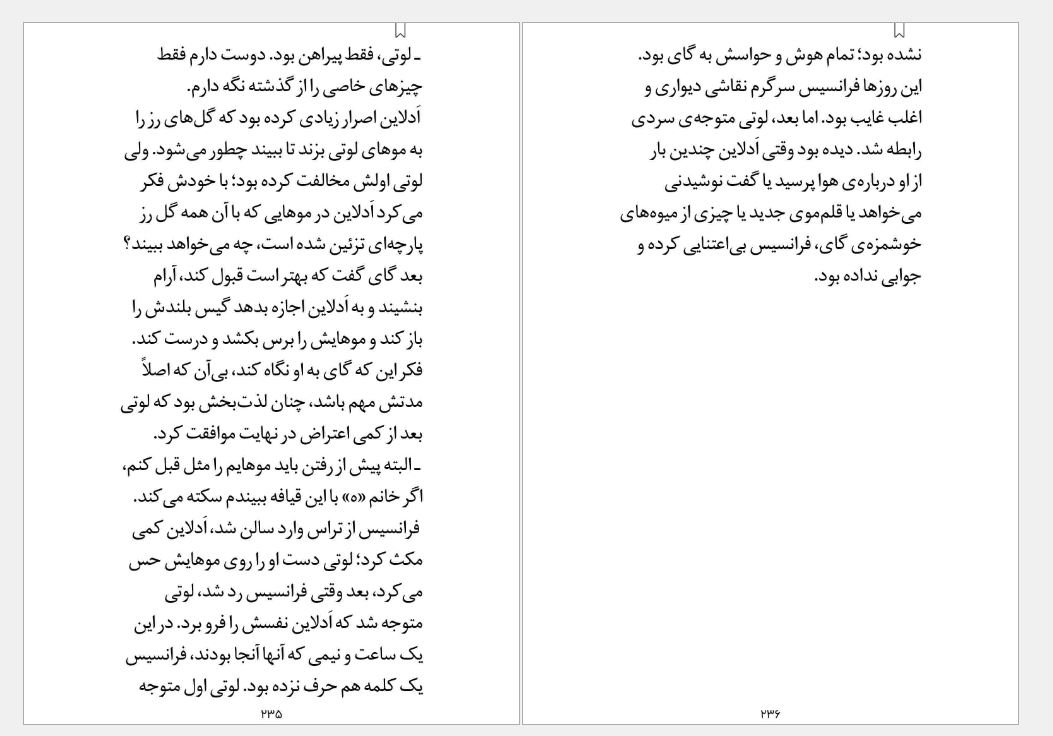 ـ لوتی، فقط پیراهن بود. دوست دارم فقط چیزهای خاصی را از گذشته نگه دارم.
اَدلاین اصرار زیادی کرده بود که گل‌های رز را به موهای لوتی بزند تا ببیند چطور می‌شود. ولی لوتی اولش مخالفت کرده بود؛ با خودش فکر می‌کرد اَدلاین در موهایی که با آن همه گل رز پارچه‌ای تزئین شده است، چه می‌خواهد ببیند؟ بعد گای گفت که بهتر است قبول کند، آرام بنشیند و به اَدلاین اجازه بدهد گیس بلندش را باز کند و موهایش را برس بکشد و درست کند. فکر این که گای به او نگاه کند، بی‌آن که اصلاً مدتش مهم باشد، چنان لذت‌بخش بود که لوتی بعد از کمی اعتراض در نهایت موافقت کرد.
ـ البته پیش از رفتن باید موهایم را مثل قبل کنم، اگر خانم «ه» با این قیافه ببیندم سکته می‌کند.
فرانسیس از تراس وارد سالن شد، اَدلاین کمی مکث کرد؛ لوتی دست او را روی موهایش حس می‌کرد، بعد وقتی فرانسیس رد شد، لوتی متوجه شد که اَدلاین نفسش را فرو برد. در این یک ساعت و نیمی که آنها آنجا بودند، فرانسیس یک کلمه هم حرف نزده بود. لوتی اول متوجه
۲۳۵

نشده بود؛ تمام هوش و حواسش به گای بود. این روزها فرانسیس سرگرم نقاشی دیواری و اغلب غایب بود. اما بعد، لوتی متوجه‌ی سردی رابطه شد. دیده بود وقتی اَدلاین چندین بار از او درباره‌ی هوا پرسید یا گفت نوشیدنی می‌خواهد یا قلم‌موی جدید یا چیزی از میوه‌های خوشمزه‌ی گای، فرانسیس بی‌اعتنایی کرده و جوابی نداده بود.
۲۳۶